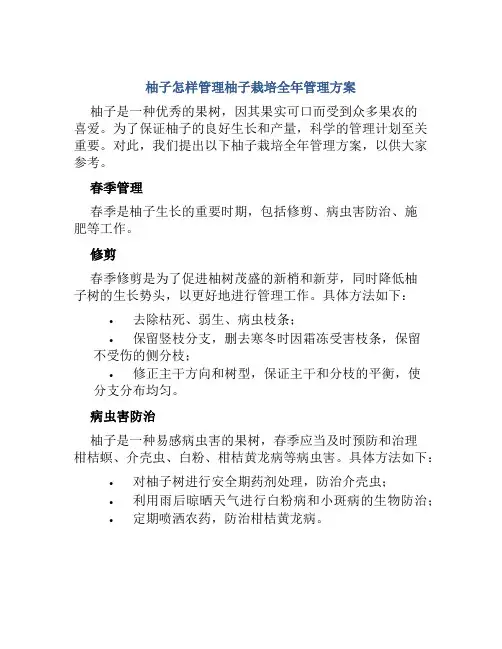 柚子怎样管理柚子栽培全年管理方案

柚子是一种优秀的果树，因其果实可口而受到众多果农的喜爱。为了保证柚子的良好生长和产量，科学的管理计划至关重要。对此，我们提出以下柚子栽培全年管理方案，以供大家参考。

春季管理

春季是柚子生长的重要时期，包括修剪、病虫害防治、施肥等工作。

修剪

春季修剪是为了促进柚树茂盛的新梢和新芽，同时降低柚子树的生长势头，以更好地进行管理工作。具体方法如下：

• 去除枯死、弱生、病虫枝条；
• 保留竖枝分支，删去寒冬时因霜冻受害枝条，保留不受伤的侧分枝；
• 修正主干方向和树型，保证主干和分枝的平衡，使分支分布均匀。

病虫害防治

柚子是一种易感病虫害的果树，春季应当及时预防和治理柑桔螟、介壳虫、白粉、柑桔黄龙病等病虫害。具体方法如下：

• 对柚子树进行安全期药剂处理，防治介壳虫；
• 利用雨后晾晒天气进行白粉病和小斑病的生物防治；
• 定期喷洒农药，防治柑桔黄龙病。